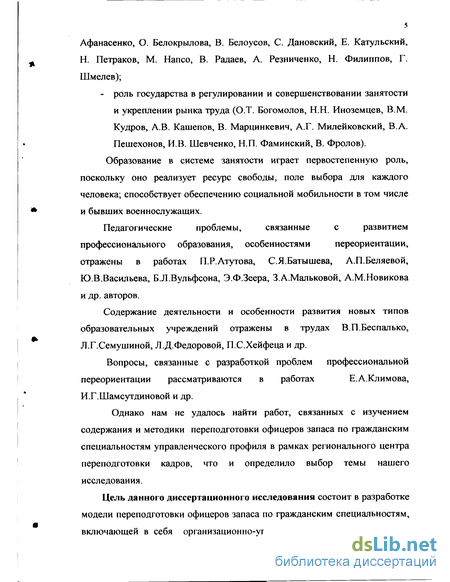 5

Афанасенко, О. Белокрылова, В. Белоусов, С. Дановский, Е. Катульский, Н. Петраков, М. Напсо, В. Радаев, А. Резниченко, Н. Филиппов, Г. Шмелев);

- роль государства в регулировании и совершенствовании занятости и укреплении рынка труда (О.Т. Богомолов, Н.Н. Иноземцев, В.М. Кудров, А.В. Кашепов, В. Марцинкевич, А.Г. Милейковский, В.А. Пешехонов, И.В. Шевченко, Н.П. Фаминский, В. Фролов).

Образование в системе занятости играет первостепенную роль, поскольку оно реализует ресурс свободы, поле выбора для каждого человека; способствует обеспечению социальной мобильности в том числе и бывших военнослужащих.

Педагогические проблемы, связанные с развитием профессионального образования, особенностями переориентации, отражены в работах П.Р.Атутова, С.Я.Батышева, А.П.Беляевой, Ю.В.Васильева, Б.Л.Вульфсона, Э.Ф.Зеера, З.А.Мальковой, А.М.Новикова и др. авторов.

Содержание деятельности и особенности развития новых типов образовательных учреждений отражены в трудах В.П.Беспалько, Л.Г.Семушиной, Л.Д.Федоровой, П.С.Хейфеца и др.

Вопросы, связанные с разработкой проблем профессиональной переориентации рассматриваются в работах Е.А.Климова, И.Г.Шамсутдиновой и др.

Однако нам не удалось найти работ, связанных с изучением содержания и методики переподготовки офицеров запаса по гражданским специальностям управленческого профиля в рамках регионального центра переподготовки кадров, что и определило выбор темы нашего исследования.

Цель данного диссертационного исследования состоит в разработке модели переподготовки офицеров запаса по гражданским специальностям, включающей в себя организационно-уг

dsLib.net
библиотека диссертаций